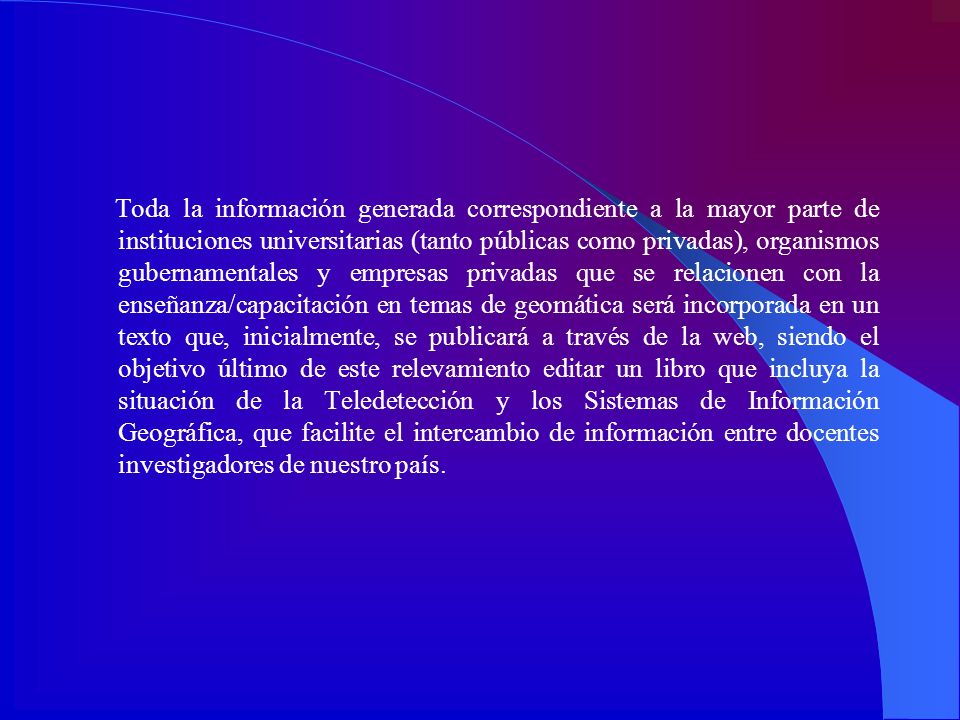 Toda la información generada correspondiente a la mayor parte de instituciones universitarias (tanto públicas como privadas), organismos gubernamentales y empresas privadas que se relacionen con la enseñanza/capacitación en temas de geomática será incorporada en un texto que, inicialmente, se publicará a través de la web, siendo el objetivo último de este relevamiento editar un libro que incluya la situación de la Teledetección y los Sistemas de Información Geográfica, que facilite el intercambio de información entre docentes investigadores de nuestro país.